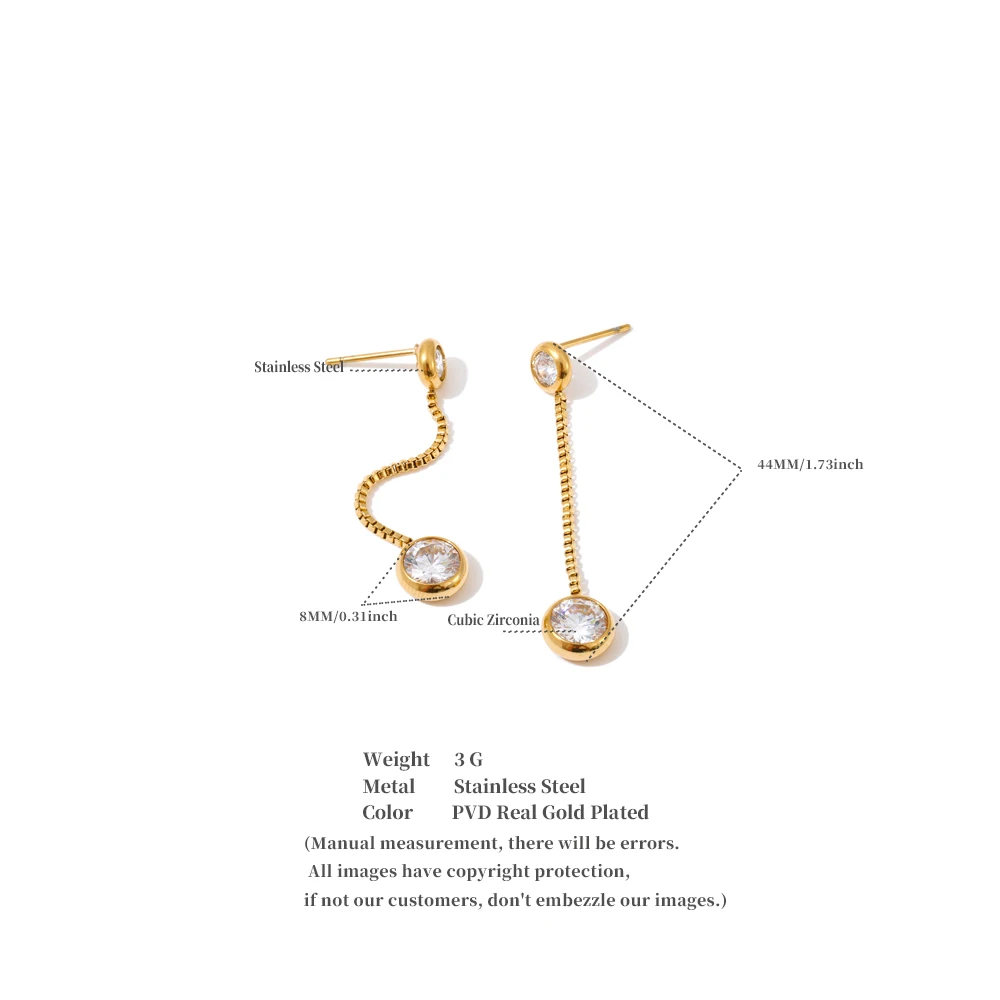 Stainless Steel

44MM/1.73inch

8MM/0.31inch

Cubic Zirconia

Weight 3 G
Metal Stainless Steel
Color PVD Real Gold Plated

(Manual measurement, there will be errors. All images have copyright protection, if not our customers, don't embezzle our images.)